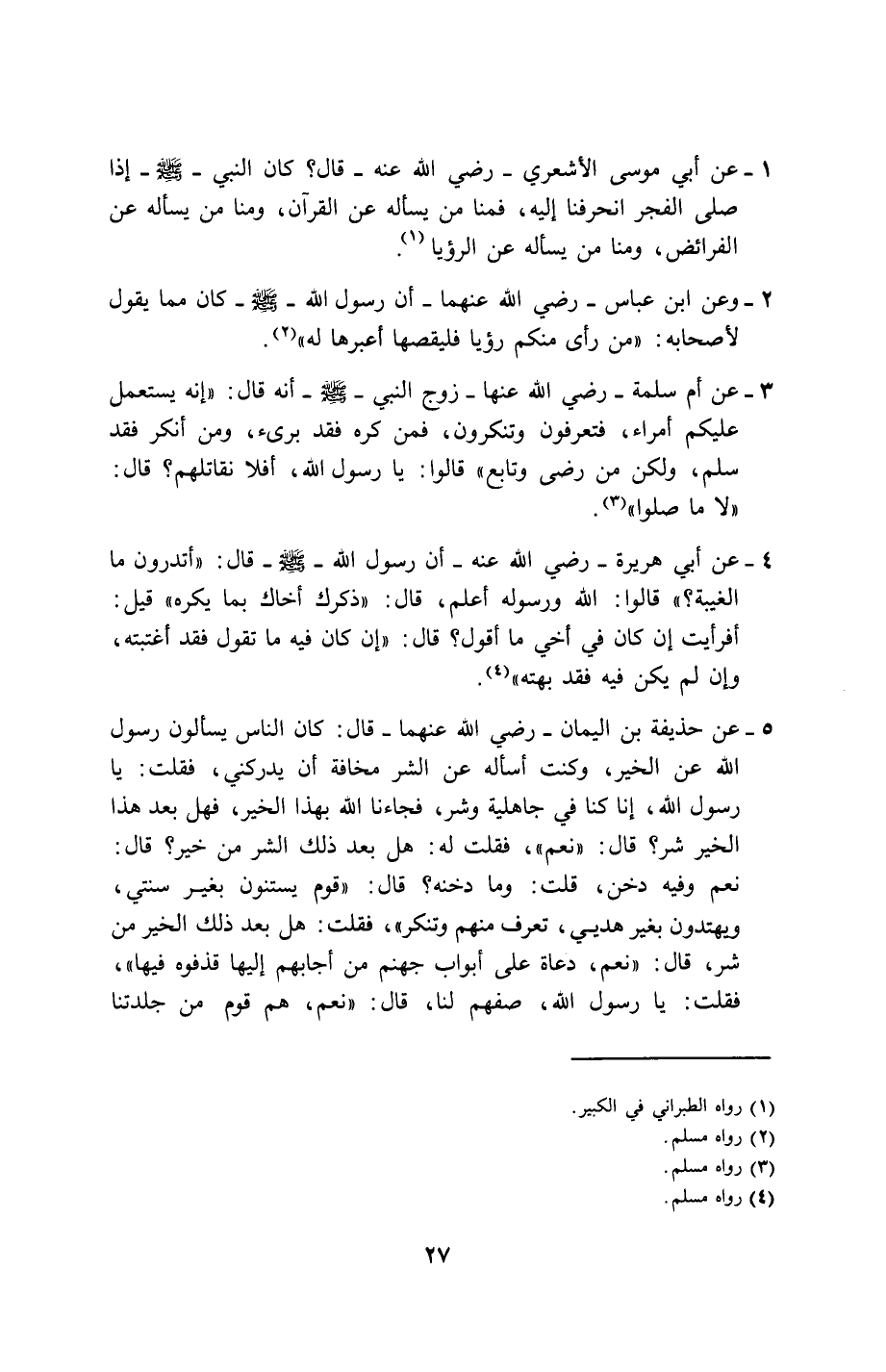 ١ ـ عن أبي موسى الأشعري ـ رضي الله عنه ـ قال؟ كان النبي ـ ﷺ ـ إذا صلى الفجر انحرفنا إليه، فمنا من يسأله عن القرآن، ومنا من يسأله عن الفرائض، ومنا من يسأله عن الرؤيا (١).

٢ ـ وعن ابن عباس ـ رضي الله عنهما ـ أن رسول الله ـ ﷺ ـ كان مما يقول لأصحابه: «من رأى منكم رؤيا فليقصها أعبرها له»(٢).

٣ ـ عن أم سلمة ـ رضي الله عنها ـ زوج النبي ـ ﷺ ـ أنه قال: «إنه يستعمل عليكم أمراء، فتعرفون وتنكرون، فمن كره فقد برىء، ومن أنكر فقد سلم، ولكن من رضى وتابع» قالوا: يا رسول الله، أفلا نقاتلهم؟ قال: «لا ما صلوا»(٣).

٤ ـ عن أبي هريرة ـ رضي الله عنه ـ أن رسول الله ـ ﷺ ـ قال: «أتدرون ما الغيبة؟» قالوا: الله ورسوله أعلم، قال: «ذكرك أخاك بما يكره» قيل: أفرأيت إن كان في أخي ما أقول؟ قال: «إن كان فيه ما تقول فقد أغتبته، وإن لم يكن فيه فقد بهته»(٤).

٥ ـ عن حذيفة بن اليمان ـ رضي الله عنهما ـ قال: كان الناس يسألون رسول الله عن الخير، وكنت أسأله عن الشر مخافة أن يدركني، فقلت: يا رسول الله، إنا كنا في جاهلية وشر، فجاءنا الله بهذا الخير، فهل بعد هذا الخير شر؟ قال: «نعم»، فقلت له: هل بعد ذلك الشر من خير؟ قال: نعم وفيه دخن، قلت: وما دخنه؟ قال: «قوم يستنون بغير سنتي، ويهتدون بغير هديي، تعرف منهم وتنكر»، فقلت: هل بعد ذلك الخير من شر، قال: «نعم، دعاة على أبواب جهنم من أجابهم إليها قذفوه فيها»، فقلت: يا رسول الله، صفهم لنا، قال: «نعم، هم قوم من جلدتنا

(١) رواه الطبراني في الكبير.
(٢) رواه مسلم.
(٣) رواه مسلم.
(٤) رواه مسلم.

٢٧